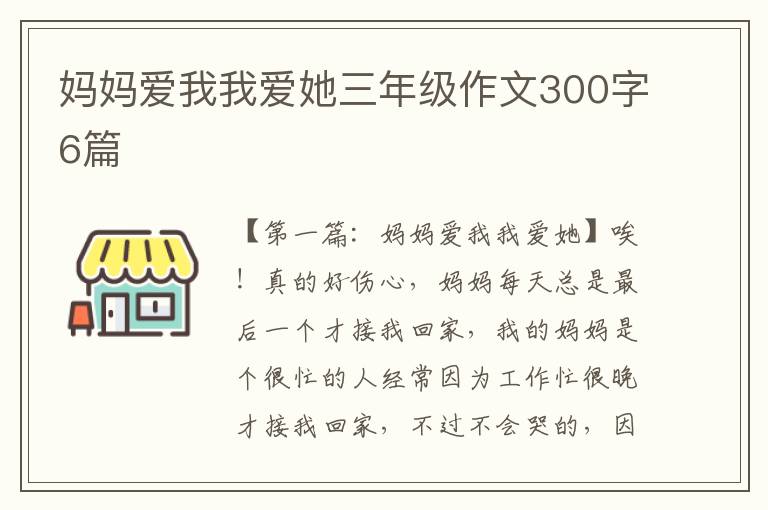 妈妈爱我我爱她三年级作文300字6篇

【第一篇：妈妈爱我我爱她】唉！真的好伤心，妈妈每天总是最后一个才接我回家，我的妈妈是个很忙的人经常因为工作忙很晚才接我回家，不过不会哭的，因